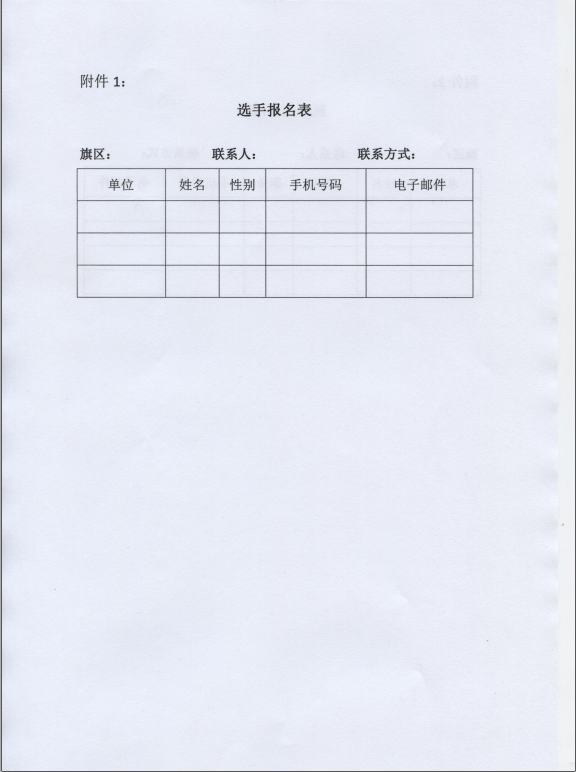 附件 1：

选手报名表

旗区：　　联系人：　　联系方式：

| 单位 | 姓名 | 性别 | 手机号码 | 电子邮件 |
|---|---|---|---|---|
| | | | | |
| | | | | |
| | | | | |